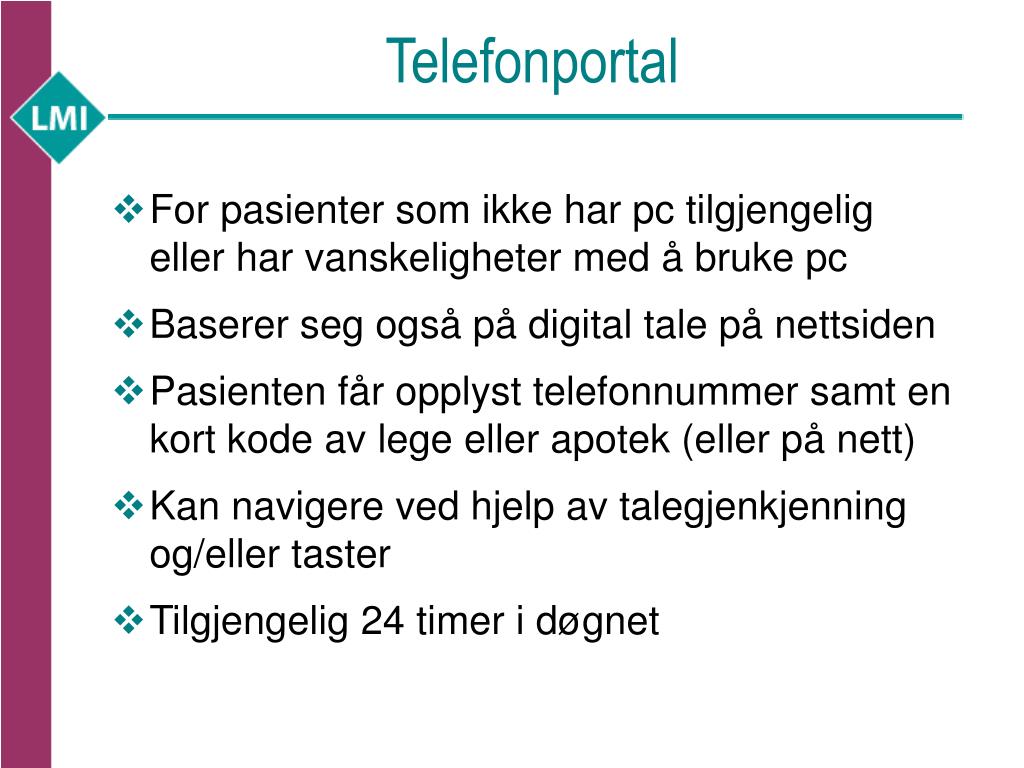 LMI

Telefonportal

❖ For pasienter som ikke har pc tilgjengelig eller har vanskeligheter med å bruke pc

❖ Baserer seg også på digital tale på nettsiden

❖ Pasienten får opplyst telefonnummer samt en kort kode av lege eller apotek (eller på nett)

❖ Kan navigere ved hjelp av talegjenkjenning og/eller taster

❖ Tilgjengelig 24 timer i døgnet